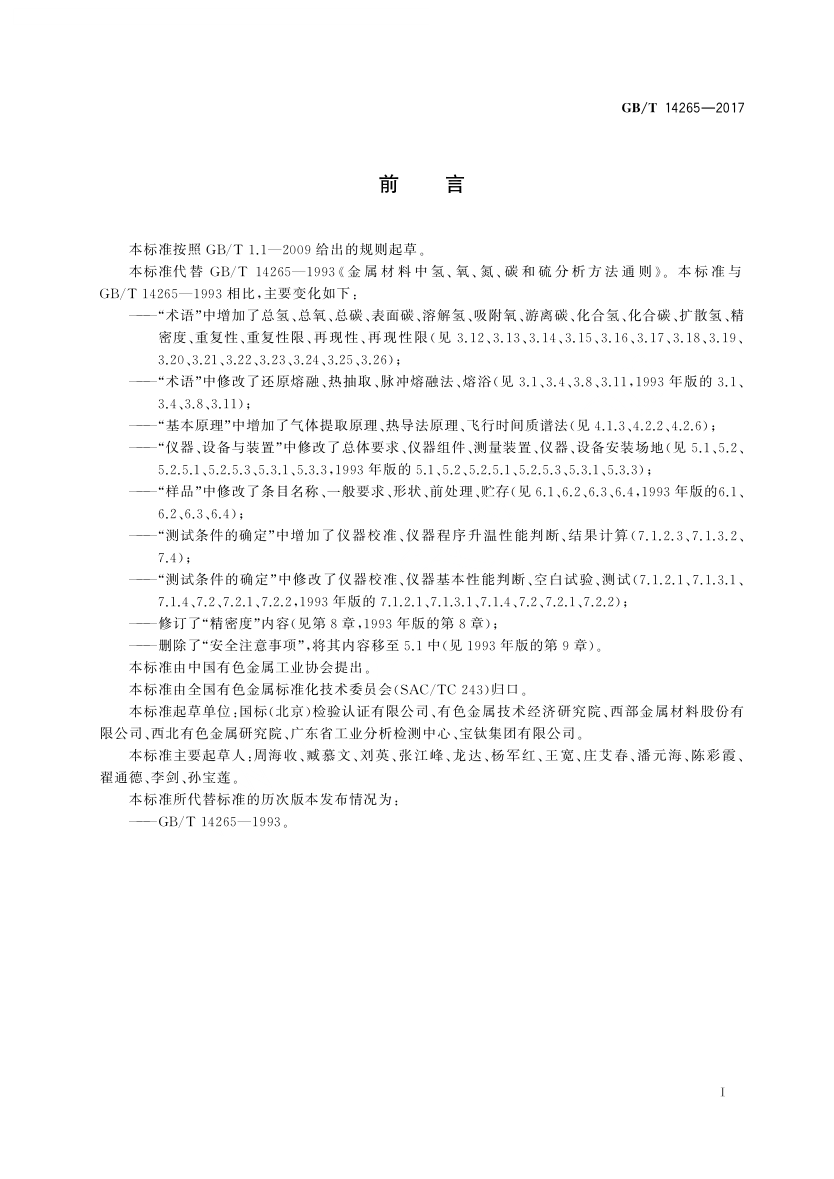 GB/T 14265—2017

前　言

本标准按照 GB/T 1.1—2009 给出的规则起草。

本标准代替 GB/T 14265—1993《金属材料中氢、氧、氮、碳和硫分析方法通则》。本标准与 GB/T 14265—1993 相比，主要变化如下：

——“术语”中增加了总氢、总氧、总碳、表面碳、溶解氢、吸附氧、游离碳、化合氢、化合碳、扩散氢、精密度、重复性、重复性限、再现性、再现性限（见 3.12、3.13、3.14、3.15、3.16、3.17、3.18、3.19、3.20、3.21、3.22、3.23、3.24、3.25、3.26）；

——“术语”中修改了还原熔融、热抽取、脉冲熔融法、熔浴（见 3.1、3.4、3.8、3.11，1993 年版的 3.1、3.4、3.8、3.11）；

——“基本原理”中增加了气体提取原理、热导法原理、飞行时间质谱法（见 4.1.3、4.2.2、4.2.6）；

——“仪器、设备与装置”中修改了总体要求、仪器组件、测量装置、仪器、设备安装场地（见 5.1、5.2、5.2.5.1、5.2.5.3、5.3.1、5.3.3，1993 年版的 5.1、5.2、5.2.5.1、5.2.5.3、5.3.1、5.3.3）；

——“样品”中修改了条目名称、一般要求、形状、前处理、贮存（见 6.1、6.2、6.3、6.4，1993 年版的6.1、6.2、6.3、6.4）；

——“测试条件的确定”中增加了仪器校准、仪器程序升温性能判断、结果计算（7.1.2.3、7.1.3.2、7.4）；

——“测试条件的确定”中修改了仪器校准、仪器基本性能判断、空白试验、测试（7.1.2.1、7.1.3.1、7.1.4、7.2、7.2.1、7.2.2，1993 年版的 7.1.2.1、7.1.3.1、7.1.4、7.2、7.2.1、7.2.2）；

——修订了“精密度”内容（见第 8 章，1993 年版的第 8 章）；

——删除了“安全注意事项”，将其内容移至 5.1 中（见 1993 年版的第 9 章）。

本标准由中国有色金属工业协会提出。

本标准由全国有色金属标准化技术委员会（SAC/TC 243）归口。

本标准起草单位：国标（北京）检验认证有限公司、有色金属技术经济研究院、西部金属材料股份有限公司、西北有色金属研究院、广东省工业分析检测中心、宝钛集团有限公司。

本标准主要起草人：周海收、臧慕文、刘英、张江峰、龙达、杨军红、王宽、庄艾春、潘元海、陈彩霞、翟通德、李剑、孙宝莲。

本标准所代替标准的历次版本发布情况为：

——GB/T 14265—1993。

I